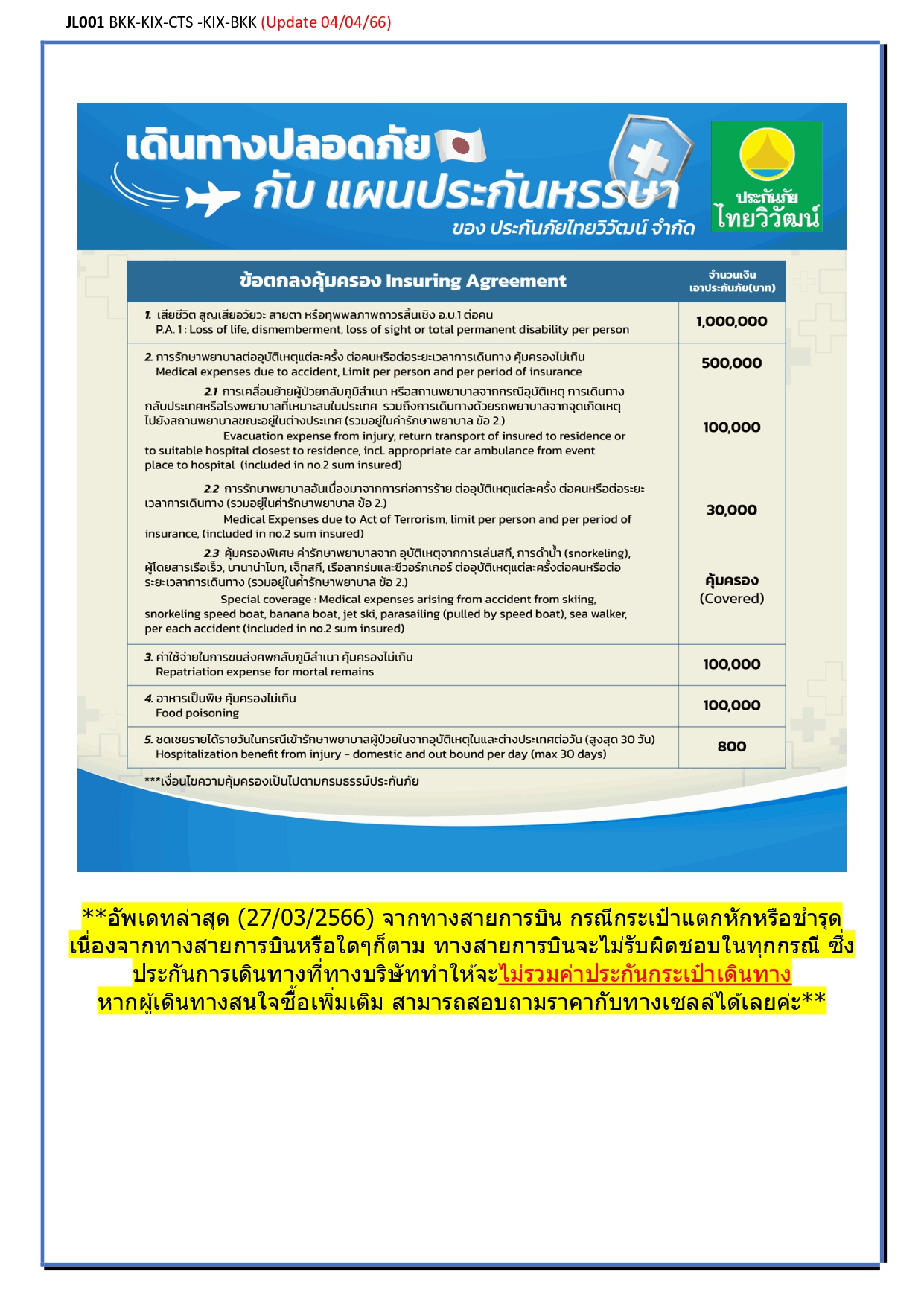 JL001 BKK-KIX-CTS -KIX-BKK (Update 04/04/66)

เดินทางปลอดภัย
กับ แผนประกันหรรษา
ของ ประกันภัยไทยวิวัฒน์ จำกัด

ประกันภัย
ไทยวิวัฒน์

| ข้อตกลงคุ้มครอง Insuring Agreement | จำนวนเงินเอาประกันภัย(บาท) |
|---|---|
| 1. เสียชีวิต สูญเสียอวัยวะ สายตา หรือทุพพลภาพถาวรสิ้นเชิง อ.บ.1 ต่อคน P.A. 1 : Loss of life, dismemberment, loss of sight or total permanent disability per person | 1,000,000 |
| 2. การรักษาพยาบาลต่ออุบัติเหตุแต่ละครั้ง ต่อคนหรือต่อระยะเวลาการเดินทาง คุ้มครองไม่เกิน Medical expenses due to accident, Limit per person and per period of insurance | 500,000 |
| 2.1 การเคลื่อนย้ายผู้ป่วยกลับภูมิลำเนา หรือสถานพยาบาลจากกรณีอุบัติเหตุ การเดินทางกลับประเทศหรือโรงพยาบาลที่เหมาะสมในประเทศ รวมถึงการเดินทางด้วยรถพยาบาลจากจุดเกิดเหตุไปยังสถานพยาบาลขณะอยู่ในต่างประเทศ (รวมอยู่ในค่ารักษาพยาบาล ข้อ 2.) Evacuation expense from injury, return transport of insured to residence or to suitable hospital closest to residence, incl. appropriate car ambulance from event place to hospital (included in no.2 sum insured) | 100,000 |
| 2.2 การรักษาพยาบาลอันเนื่องมาจากการก่อการร้าย ต่ออุบัติเหตุแต่ละครั้ง ต่อคนหรือต่อระยะเวลาการเดินทาง (รวมอยู่ในค่ารักษาพยาบาล ข้อ 2.) Medical Expenses due to Act of Terrorism, limit per person and per period of insurance, (included in no.2 sum insured) | 30,000 |
| 2.3 คุ้มครองพิเศษ ค่ารักษาพยาบาลจาก อุบัติเหตุจากการเล่นสกี, การดำน้ำ (snorkeling), ผู้โดยสารเรือเร็ว, บานาน่าโบท, เจ็ทสกี, เรือลากร่มและซีวอร์กเกอร์ ต่ออุบัติเหตุแต่ละครั้งต่อคนหรือต่อระยะเวลาการเดินทาง (รวมอยู่ในค่ารักษาพยาบาล ข้อ 2.) Special coverage : Medical expenses arising from accident from skiing, snorkeling speed boat, banana boat, jet ski, parasailing (pulled by speed boat), sea walker, per each accident (included in no.2 sum insured) | คุ้มครอง (Covered) |
| 3. ค่าใช้จ่ายในการขนส่งศพกลับภูมิลำเนา คุ้มครองไม่เกิน Repatriation expense for mortal remains | 100,000 |
| 4. อาหารเป็นพิษ คุ้มครองไม่เกิน Food poisoning | 100,000 |
| 5. ชดเชยรายได้รายวันในกรณีเข้ารักษาพยาบาลผู้ป่วยในจากอุบัติเหตุในและต่างประเทศต่อวัน (สูงสุด 30 วัน) Hospitalization benefit from injury - domestic and out bound per day (max 30 days) | 800 |

***เงื่อนไขความคุ้มครองเป็นไปตามกรมธรรม์ประกันภัย

**อัพเดทล่าสุด (27/03/2566) จากทางสายการบิน กรณีกระเป๋าแตกหักหรือชำรุด เนื่องจากทางสายการบินหรือใดๆก็ตาม ทางสายการบินจะไม่รับผิดชอบในทุกกรณี ซึ่งประกันการเดินทางที่ทางบริษัททำให้จะไม่รวมค่าประกันกระเป๋าเดินทาง หากผู้เดินทางสนใจซื้อเพิ่มเติม สามารถสอบถามราคากับทางเซลล์ได้เลยค่ะ**